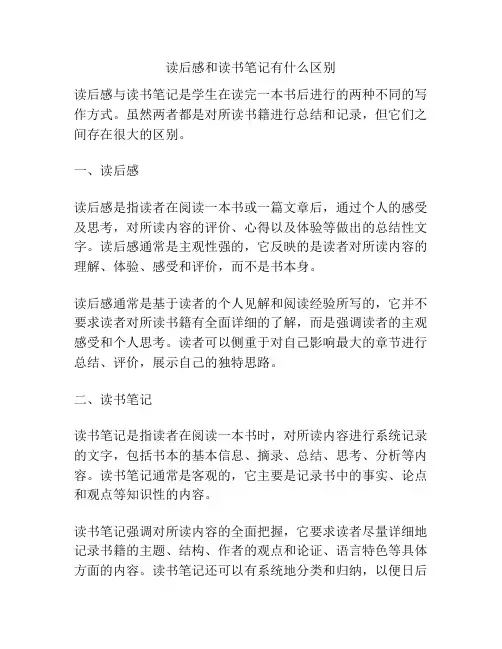 读后感和读书笔记有什么区别

读后感与读书笔记是学生在读完一本书后进行的两种不同的写作方式。虽然两者都是对所读书籍进行总结和记录，但它们之间存在很大的区别。

一、读后感

读后感是指读者在阅读一本书或一篇文章后，通过个人的感受及思考，对所读内容的评价、心得以及体验等做出的总结性文字。读后感通常是主观性强的，它反映的是读者对所读内容的理解、体验、感受和评价，而不是书本身。

读后感通常是基于读者的个人见解和阅读经验所写的，它并不要求读者对所读书籍有全面详细的了解，而是强调读者的主观感受和个人思考。读者可以侧重于对自己影响最大的章节进行总结、评价，展示自己的独特思路。

二、读书笔记

读书笔记是指读者在阅读一本书时，对所读内容进行系统记录的文字，包括书本的基本信息、摘录、总结、思考、分析等内容。读书笔记通常是客观的，它主要是记录书中的事实、论点和观点等知识性的内容。

读书笔记强调对所读内容的全面把握，它要求读者尽量详细地记录书籍的主题、结构、作者的观点和论证、语言特色等具体方面的内容。读书笔记还可以有系统地分类和归纳，以便日后